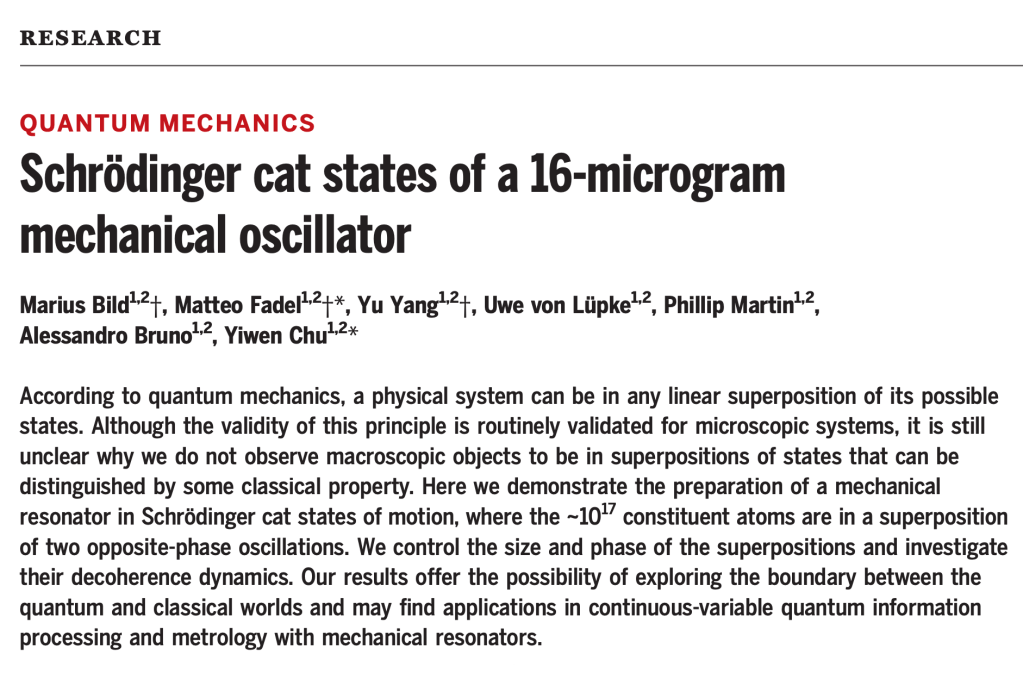 RESEARCH

QUANTUM MECHANICS

Schrödinger cat states of a 16-microgram mechanical oscillator

Marius Bild$^{1,2}$†, Matteo Fadel$^{1,2}$†*, Yu Yang$^{1,2}$†, Uwe von Lüpke$^{1,2}$, Phillip Martin$^{1,2}$, Alessandro Bruno$^{1,2}$, Yiwen Chu$^{1,2}$*

According to quantum mechanics, a physical system can be in any linear superposition of its possible states. Although the validity of this principle is routinely validated for microscopic systems, it is still unclear why we do not observe macroscopic objects to be in superpositions of states that can be distinguished by some classical property. Here we demonstrate the preparation of a mechanical resonator in Schrödinger cat states of motion, where the ~$10^{17}$ constituent atoms are in a superposition of two opposite-phase oscillations. We control the size and phase of the superpositions and investigate their decoherence dynamics. Our results offer the possibility of exploring the boundary between the quantum and classical worlds and may find applications in continuous-variable quantum information processing and metrology with mechanical resonators.